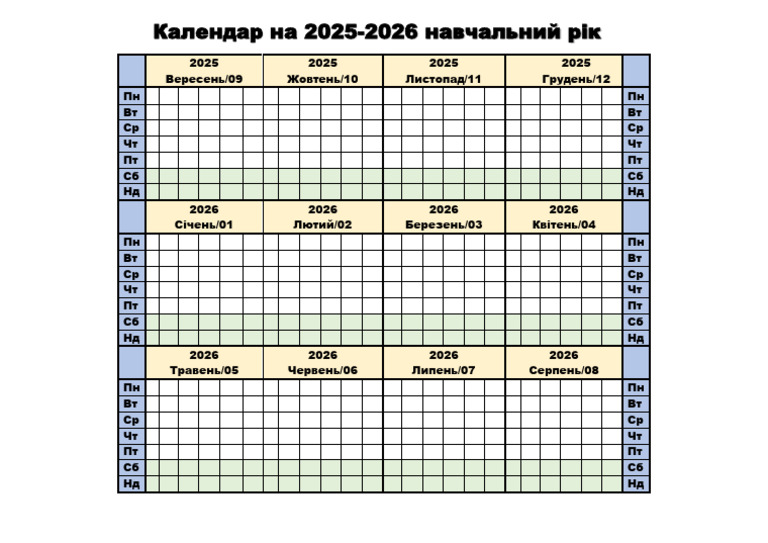 Календар на 2025-2026 навчальний рік

| | 2025 Вересень/09 | 2025 Жовтень/10 | 2025 Листопад/11 | 2025 Грудень/12 | |
|---|---|---|---|---|---|
| Пн | | | | | Пн |
| Вт | | | | | Вт |
| Ср | | | | | Ср |
| Чт | | | | | Чт |
| Пт | | | | | Пт |
| Сб | | | | | Сб |
| Нд | | | | | Нд |

| | 2026 Січень/01 | 2026 Лютий/02 | 2026 Березень/03 | 2026 Квітень/04 | |
|---|---|---|---|---|---|
| Пн | | | | | Пн |
| Вт | | | | | Вт |
| Ср | | | | | Ср |
| Чт | | | | | Чт |
| Пт | | | | | Пт |
| Сб | | | | | Сб |
| Нд | | | | | Нд |

| | 2026 Травень/05 | 2026 Червень/06 | 2026 Липень/07 | 2026 Серпень/08 | |
|---|---|---|---|---|---|
| Пн | | | | | Пн |
| Вт | | | | | Вт |
| Ср | | | | | Ср |
| Чт | | | | | Чт |
| Пт | | | | | Пт |
| Сб | | | | | Сб |
| Нд | | | | | Нд |